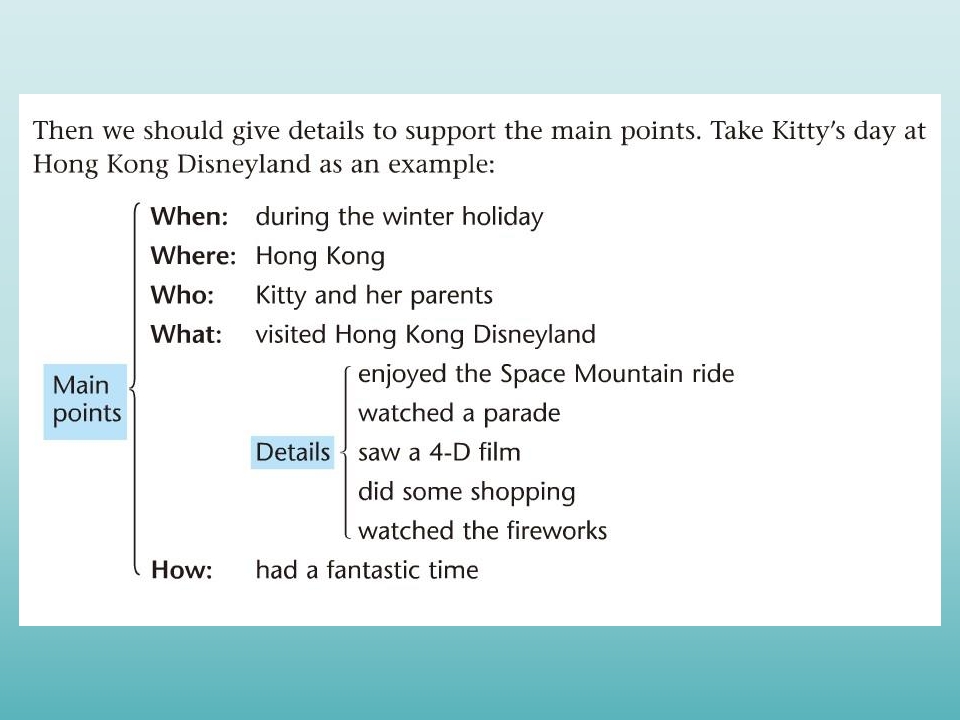 Then we should give details to support the main points. Take Kitty's day at Hong Kong Disneyland as an example:

Main points

When: during the winter holiday
Where: Hong Kong
Who: Kitty and her parents
What: visited Hong Kong Disneyland

Details
enjoyed the Space Mountain ride
watched a parade
saw a 4-D film
did some shopping
watched the fireworks

How: had a fantastic time